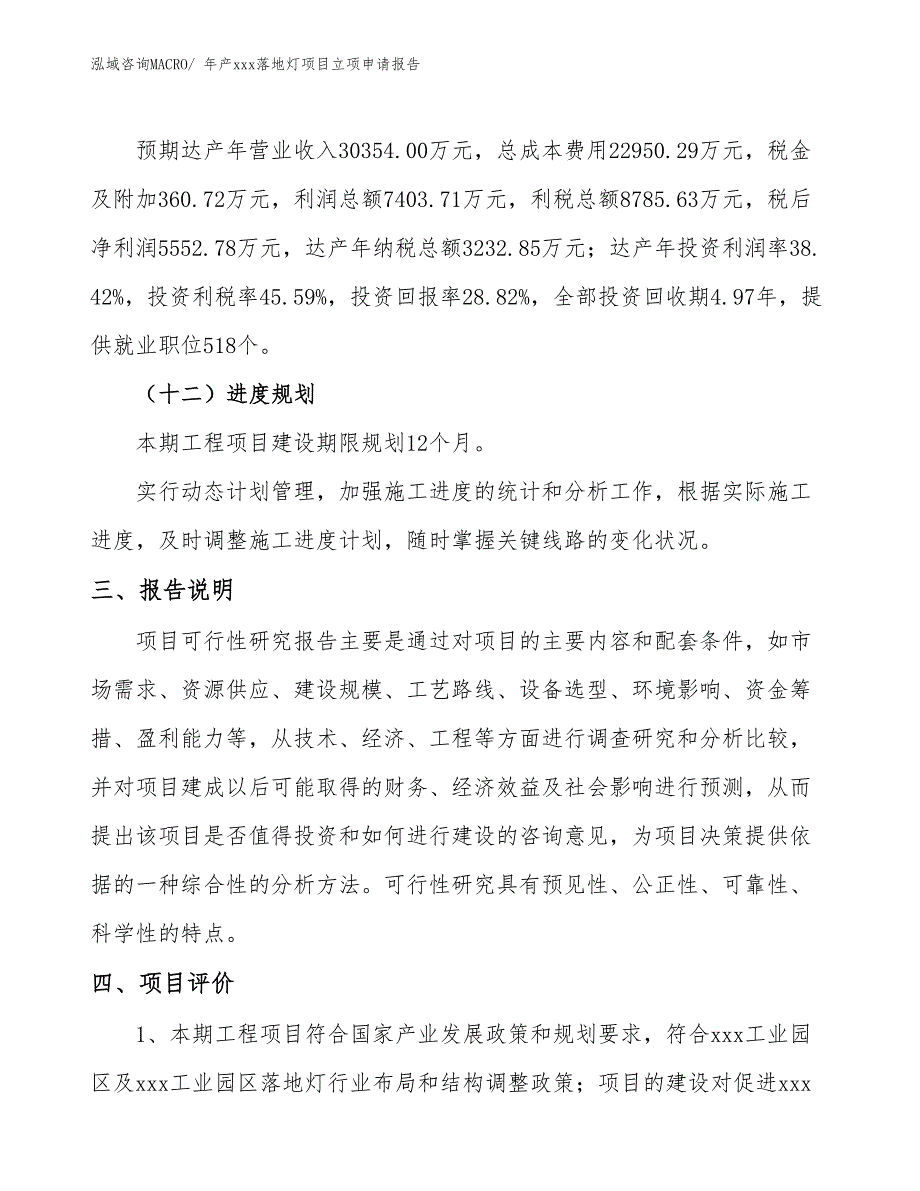 泓域咨询MACRO/ 年产xxx落地灯项目立项申请报告

预期达产年营业收入30354.00万元，总成本费用22950.29万元，税金及附加360.72万元，利润总额7403.71万元，利税总额8785.63万元，税后净利润5552.78万元，达产年纳税总额3232.85万元；达产年投资利润率38.42%，投资利税率45.59%，投资回报率28.82%，全部投资回收期4.97年，提供就业职位518个。

（十二）进度规划

本期工程项目建设期限规划12个月。

实行动态计划管理，加强施工进度的统计和分析工作，根据实际施工进度，及时调整施工进度计划，随时掌握关键线路的变化状况。

三、报告说明

项目可行性研究报告主要是通过对项目的主要内容和配套条件，如市场需求、资源供应、建设规模、工艺路线、设备选型、环境影响、资金筹措、盈利能力等，从技术、经济、工程等方面进行调查研究和分析比较，并对项目建成以后可能取得的财务、经济效益及社会影响进行预测，从而提出该项目是否值得投资和如何进行建设的咨询意见，为项目决策提供依据的一种综合性的分析方法。可行性研究具有预见性、公正性、可靠性、科学性的特点。

四、项目评价

1、本期工程项目符合国家产业发展政策和规划要求，符合xxx工业园区及xxx工业园区落地灯行业布局和结构调整政策；项目的建设对促进xxx